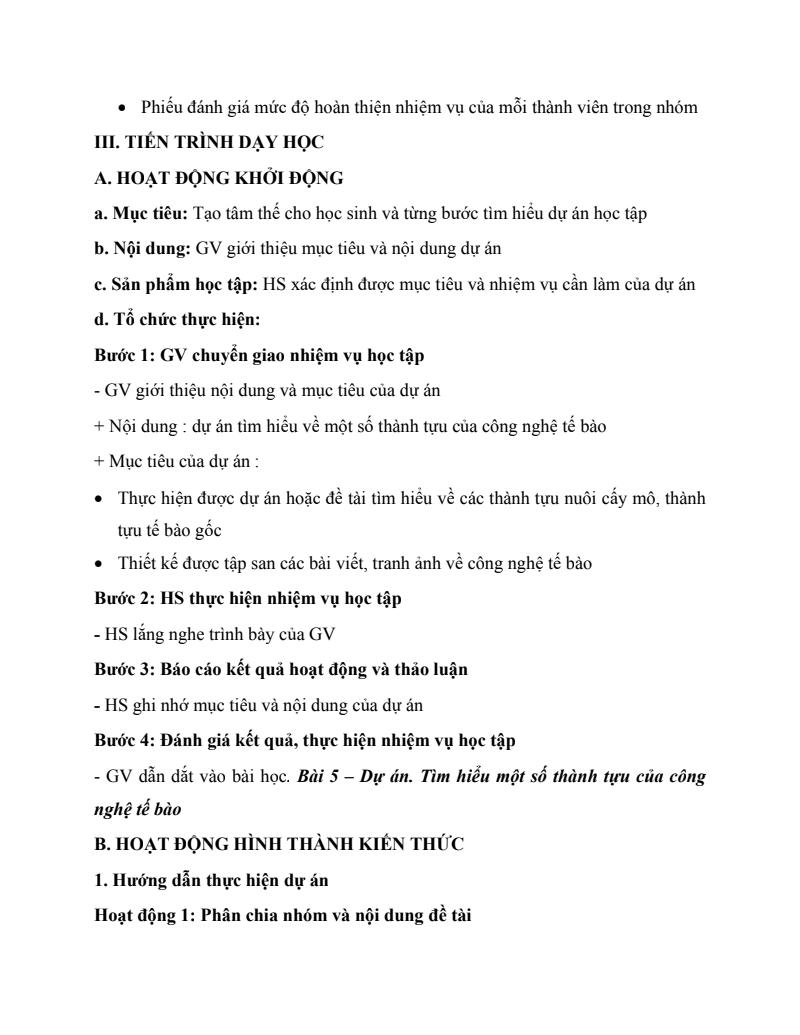 • Phiếu đánh giá mức độ hoàn thiện nhiệm vụ của mỗi thành viên trong nhóm

III. TIẾN TRÌNH DẠY HỌC

A. HOẠT ĐỘNG KHỞI ĐỘNG

a. Mục tiêu: Tạo tâm thế cho học sinh và từng bước tìm hiểu dự án học tập

b. Nội dung: GV giới thiệu mục tiêu và nội dung dự án

c. Sản phẩm học tập: HS xác định được mục tiêu và nhiệm vụ cần làm của dự án

d. Tổ chức thực hiện:

Bước 1: GV chuyển giao nhiệm vụ học tập

- GV giới thiệu nội dung và mục tiêu của dự án

+ Nội dung : dự án tìm hiểu về một số thành tựu của công nghệ tế bào

+ Mục tiêu của dự án :

• Thực hiện được dự án hoặc đề tài tìm hiểu về các thành tựu nuôi cấy mô, thành tựu tế bào gốc

• Thiết kế được tập san các bài viết, tranh ảnh về công nghệ tế bào

Bước 2: HS thực hiện nhiệm vụ học tập

- HS lắng nghe trình bày của GV

Bước 3: Báo cáo kết quả hoạt động và thảo luận

- HS ghi nhớ mục tiêu và nội dung của dự án

Bước 4: Đánh giá kết quả, thực hiện nhiệm vụ học tập

- GV dẫn dắt vào bài học. Bài 5 – Dự án. Tìm hiểu một số thành tựu của công nghệ tế bào

B. HOẠT ĐỘNG HÌNH THÀNH KIẾN THỨC

1. Hướng dẫn thực hiện dự án

Hoạt động 1: Phân chia nhóm và nội dung đề tài